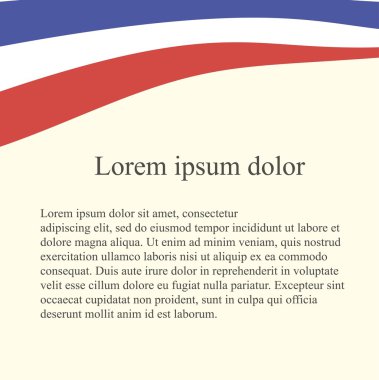 Lorem ipsum dolor

Lorem ipsum dolor sit amet, consectetur adipiscing elit, sed do eiusmod tempor incididunt ut labore et dolore magna aliqua. Ut enim ad minim veniam, quis nostrud exercitation ullamco laboris nisi ut aliquip ex ea commodo consequat. Duis aute irure dolor in reprehenderit in voluptate velit esse cillum dolore eu fugiat nulla pariatur. Excepteur sint occaecat cupidatat non proident, sunt in culpa qui officia deserunt mollit anim id est laborum.